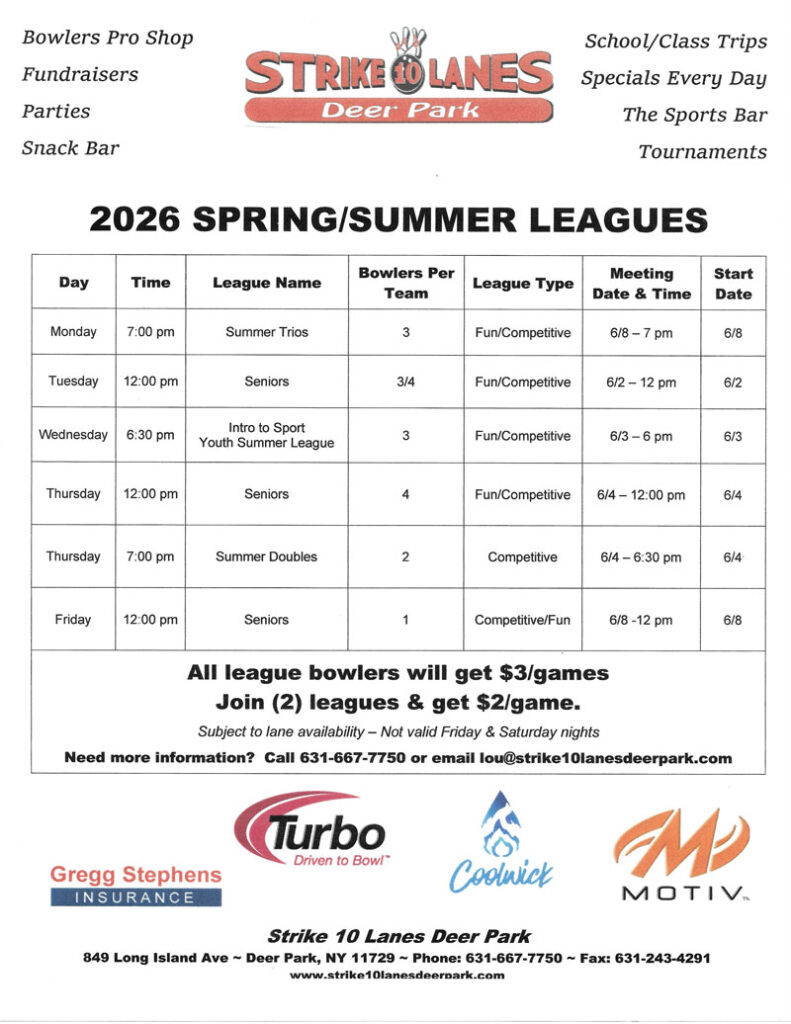 Bowlers Pro Shop
Fundraisers
Parties
Snack Bar

STRIKE 10 LANES
Deer Park

School/Class Trips
Specials Every Day
The Sports Bar
Tournaments

2026 SPRING/SUMMER LEAGUES

| Day | Time | League Name | Bowlers Per Team | League Type | Meeting Date & Time | Start Date |
|---|---|---|---|---|---|---|
| Monday | 7:00 pm | Summer Trios | 3 | Fun/Competitive | 6/8 – 7 pm | 6/8 |
| Tuesday | 12:00 pm | Seniors | 3/4 | Fun/Competitive | 6/2 – 12 pm | 6/2 |
| Wednesday | 6:30 pm | Intro to Sport Youth Summer League | 3 | Fun/Competitive | 6/3 – 6 pm | 6/3 |
| Thursday | 12:00 pm | Seniors | 4 | Fun/Competitive | 6/4 – 12:00 pm | 6/4 |
| Thursday | 7:00 pm | Summer Doubles | 2 | Competitive | 6/4 – 6:30 pm | 6/4 |
| Friday | 12:00 pm | Seniors | 1 | Competitive/Fun | 6/8 -12 pm | 6/8 |

All league bowlers will get $3/games
Join (2) leagues & get $2/game.

Subject to lane availability – Not valid Friday & Saturday nights

Need more information? Call 631-667-7750 or email lou@strike10lanesdeerpark.com

Gregg Stephens
INSURANCE

Turbo
Driven to Bowl™

Coolwick

MOTIV

Strike 10 Lanes Deer Park
849 Long Island Ave ~ Deer Park, NY 11729 ~ Phone: 631-667-7750 ~ Fax: 631-243-4291
www.strike10lanesdeerpark.com